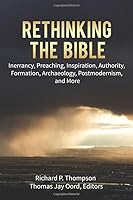 RETHINKING THE BIBLE

Inerrancy, Preaching, Inspiration, Authority, Formation, Archaeology, Postmodernism, and More

Richard P. Thompson
Thomas Jay Oord, Editors